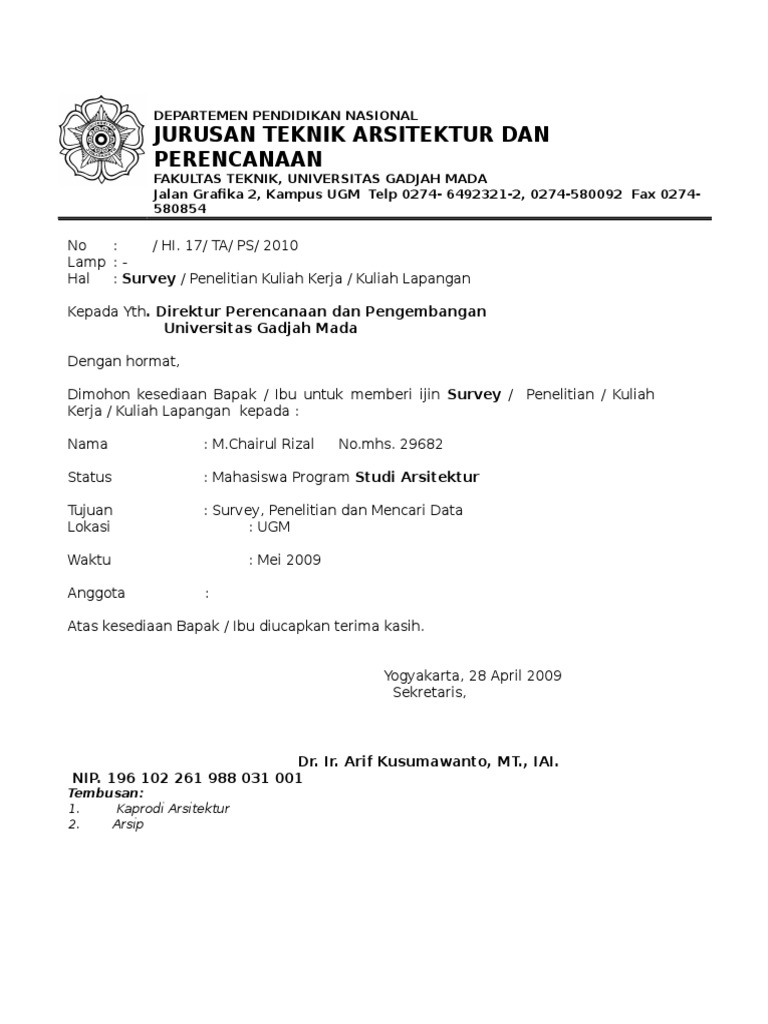 DEPARTEMEN PENDIDIKAN NASIONAL
JURUSAN TEKNIK ARSITEKTUR DAN PERENCANAAN
FAKULTAS TEKNIK, UNIVERSITAS GADJAH MADA
Jalan Grafika 2, Kampus UGM Telp 0274- 6492321-2, 0274-580092 Fax 0274-580854

No : / HI. 17/ TA/ PS/ 2010
Lamp : -
Hal : Survey / Penelitian Kuliah Kerja / Kuliah Lapangan

Kepada Yth. Direktur Perencanaan dan Pengembangan
Universitas Gadjah Mada

Dengan hormat,

Dimohon kesediaan Bapak / Ibu untuk memberi ijin Survey / Penelitian / Kuliah Kerja / Kuliah Lapangan kepada :

Nama : M.Chairul Rizal No.mhs. 29682

Status : Mahasiswa Program Studi Arsitektur

Tujuan : Survey, Penelitian dan Mencari Data
Lokasi : UGM

Waktu : Mei 2009

Anggota :

Atas kesediaan Bapak / Ibu diucapkan terima kasih.

Yogyakarta, 28 April 2009
Sekretaris,

Dr. Ir. Arif Kusumawanto, MT., IAI.
NIP. 196 102 261 988 031 001
Tembusan:
1. Kaprodi Arsitektur
2. Arsip